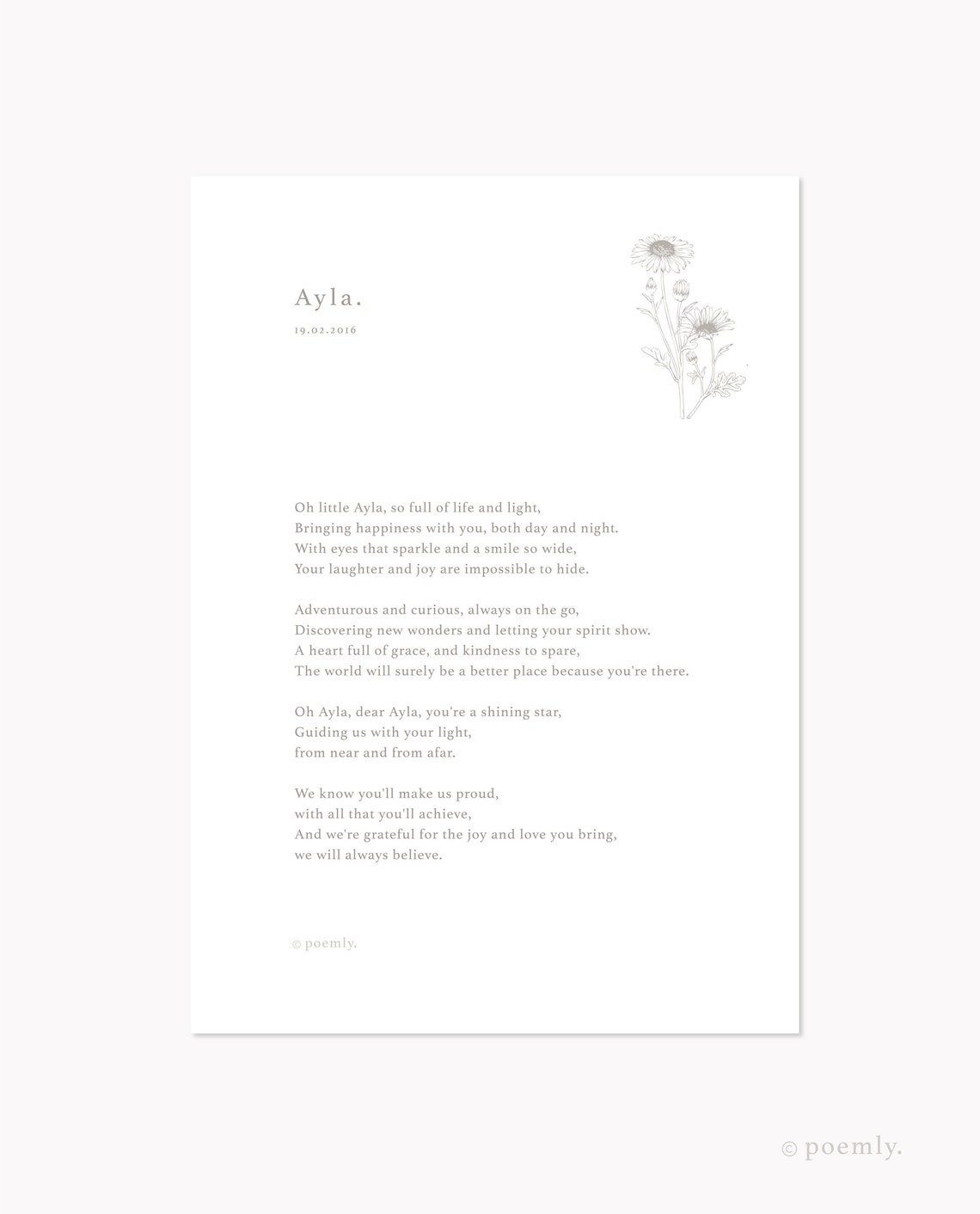 Ayla.

19.02.2016

Oh little Ayla, so full of life and light,
Bringing happiness with you, both day and night.
With eyes that sparkle and a smile so wide,
Your laughter and joy are impossible to hide.

Adventurous and curious, always on the go,
Discovering new wonders and letting your spirit show.
A heart full of grace, and kindness to spare,
The world will surely be a better place because you're there.

Oh Ayla, dear Ayla, you're a shining star,
Guiding us with your light,
from near and from afar.

We know you'll make us proud,
with all that you'll achieve,
And we're grateful for the joy and love you bring,
we will always believe.

© poemly.

© poemly.